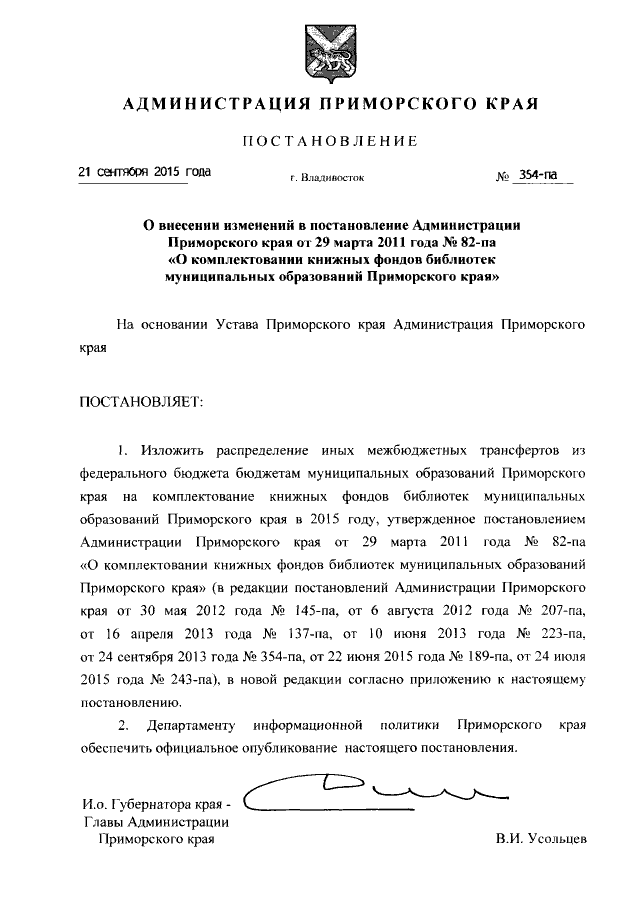 АДМИНИСТРАЦИЯ ПРИМОРСКОГО КРАЯ

ПОСТАНОВЛЕНИЕ

21 сентября 2015 года

г. Владивосток

№ 354-па

О внесении изменений в постановление Администрации Приморского края от 29 марта 2011 года № 82-па «О комплектовании книжных фондов библиотек муниципальных образований Приморского края»

На основании Устава Приморского края Администрация Приморского края

ПОСТАНОВЛЯЕТ:

1. Изложить распределение иных межбюджетных трансфертов из федерального бюджета бюджетам муниципальных образований Приморского края на комплектование книжных фондов библиотек муниципальных образований Приморского края в 2015 году, утвержденное постановлением Администрации Приморского края от 29 марта 2011 года № 82-па «О комплектовании книжных фондов библиотек муниципальных образований Приморского края» (в редакции постановлений Администрации Приморского края от 30 мая 2012 года № 145-па, от 6 августа 2012 года № 207-па, от 16 апреля 2013 года № 137-па, от 10 июня 2013 года № 223-па, от 24 сентября 2013 года № 354-па, от 22 июня 2015 года № 189-па, от 24 июля 2015 года № 243-па), в новой редакции согласно приложению к настоящему постановлению.

2. Департаменту информационной политики Приморского края обеспечить официальное опубликование настоящего постановления.

И.о. Губернатора края - Главы Администрации Приморского края

В.И. Усольцев